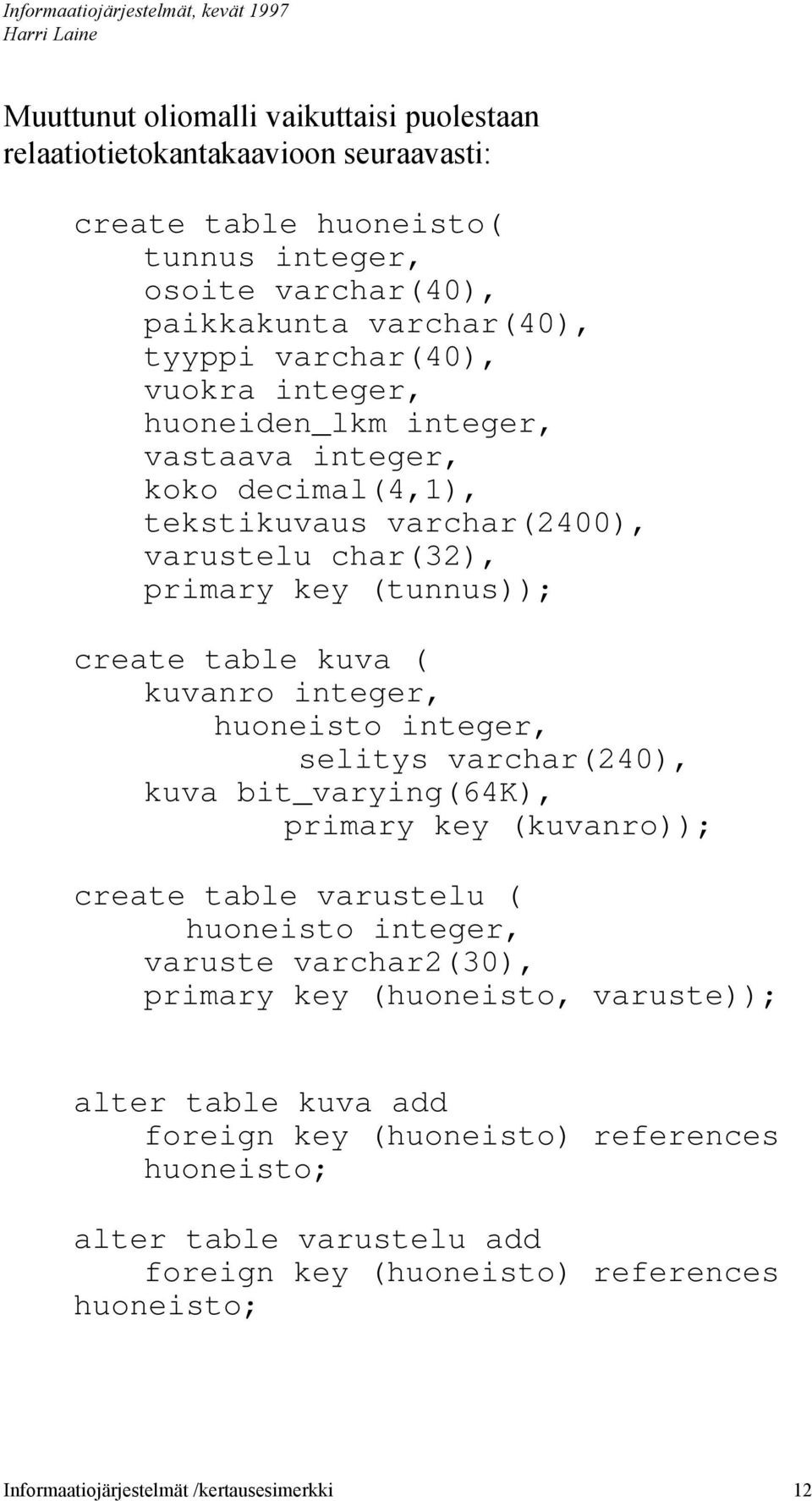 Informaatiojärjestelmät, kevät 1997
Harri Laine

Muuttunut oliomalli vaikuttaisi puolestaan relaatiotietokantakaavioon seuraavasti:

create table huoneisto(
tunnus integer,
osoite varchar(40),
paikkakunta varchar(40),
tyyppi varchar(40),
vuokra integer,
huoneiden_lkm integer,
vastaava integer,
koko decimal(4,1),
tekstikuvaus varchar(2400),
varustelu char(32),
primary key (tunnus));

create table kuva (
kuvanro integer,
huoneisto integer,
selitys varchar(240),
kuva bit_varying(64K),
primary key (kuvanro));

create table varustelu (
huoneisto integer,
varuste varchar2(30),
primary key (huoneisto, varuste));

alter table kuva add
foreign key (huoneisto) references huoneisto;

alter table varustelu add
foreign key (huoneisto) references huoneisto;

Informaatiojärjestelmät /kertausesimerkki 12